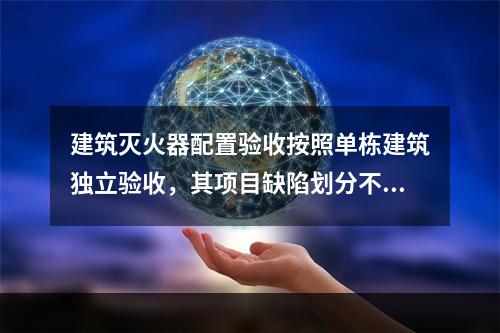 建筑灭火器配置验收按照单栋建筑独立验收，其项目缺陷划分不...